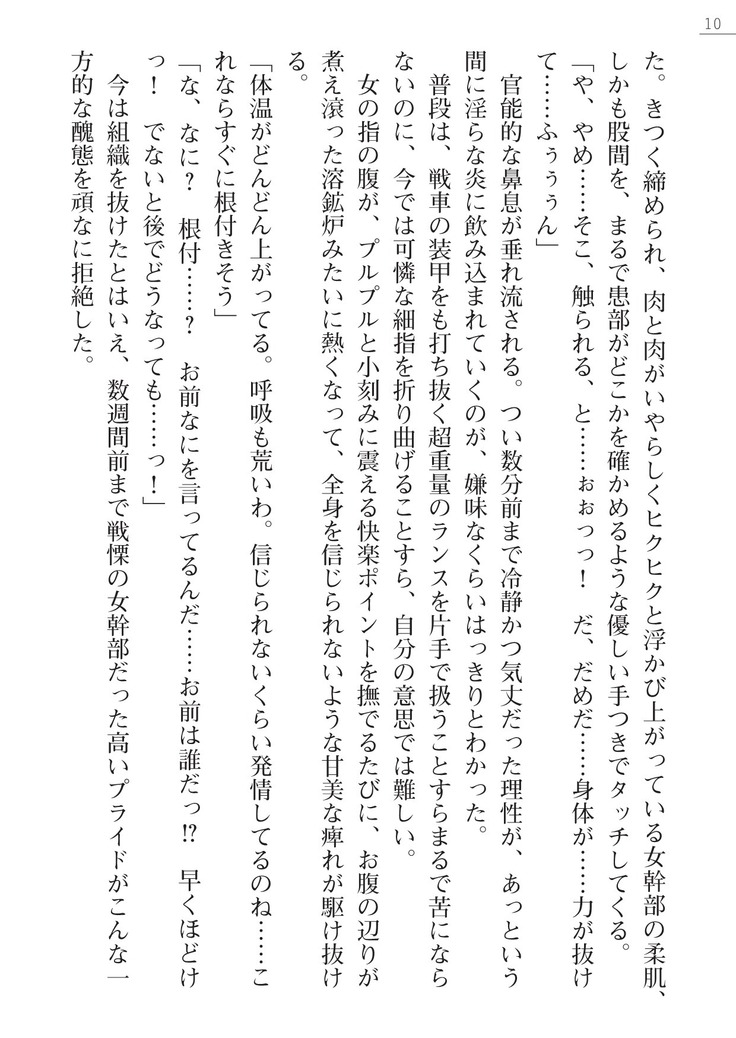 10

た。きつく締められ、肉と肉がいやらしくヒクヒクと浮かび上がっている女幹部の柔肌、しかも股間を、まるで患部がどこかを確かめるような優しい手つきでタッチしてくる。

「や、やめ……そこ、触られる、と……ぉぉっっ！　だ、だめだ……身体が……力が抜けて……ふぅぅぅん」

官能的な鼻息が垂れ流される。つい数分前まで冷静かつ気丈だった理性が、あっという間に淫らな炎に飲み込まれていくのが、嫌味なくらいはっきりとわかった。

普段は、戦車の装甲をも打ち抜く超重量のランスを片手で扱うことすらまるで苦にならないのに、今では可憐な細指を折り曲げることすら、自分の意思では難しい。

女の指の腹が、プルプルと小刻みに震える快楽ポイントを撫でるたびに、お腹の辺りが煮え滾った溶鉱炉みたいに熱くなって、全身を信じられないような甘美な痺れが駆け抜ける。

「体温がどんどん上がってる。呼吸も荒いわ。信じられないくらい発情してるのね……これならすぐに根付きそう」

「な、なに？　根付……？　お前なにを言ってるんだ……お前は誰だっ⁉　早くほどけっ！　でないと後でどうなっても……っ！」

今は組織を抜けたとはいえ、数週間前まで戦慄の女幹部だった高いプライドがこんな一方的な醜態を頑なに拒絶した。